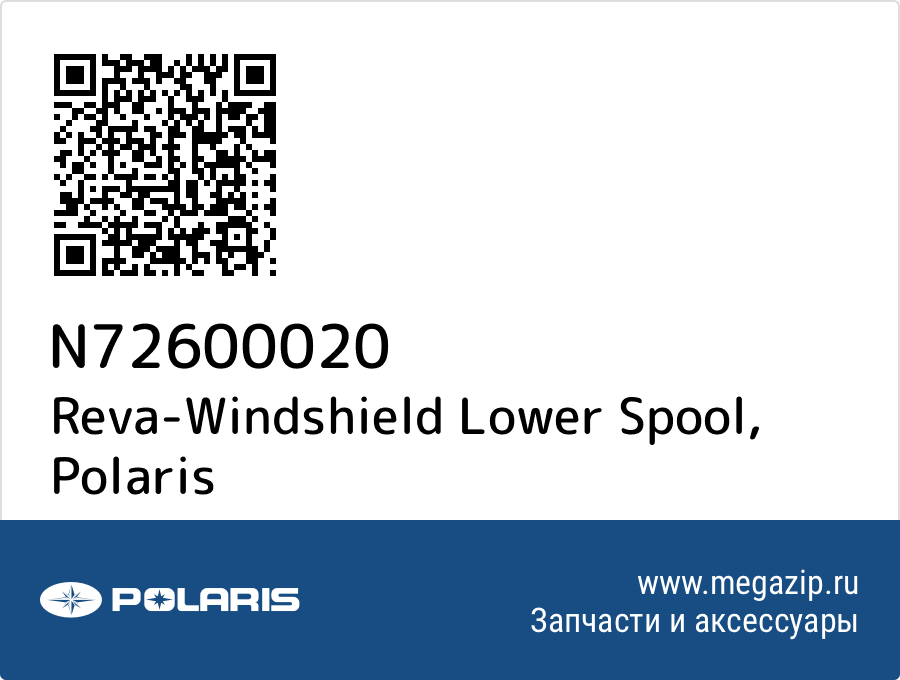 N72600020
Reva-Windshield Lower Spool, Polaris

POLARIS

www.megazip.ru
Запчасти и аксессуары